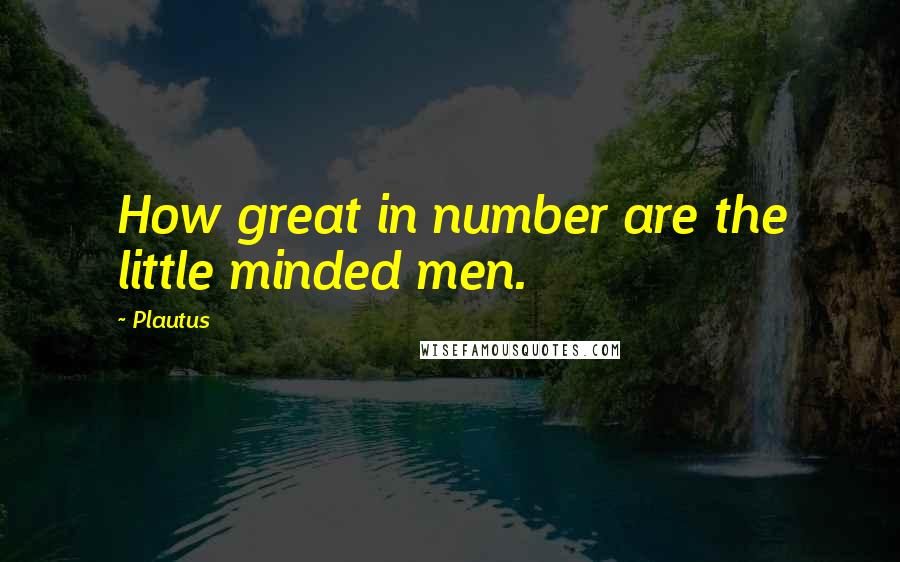 How great in number are the little minded men.

~ Plautus

WISEFAMOUSQUOTES.COM